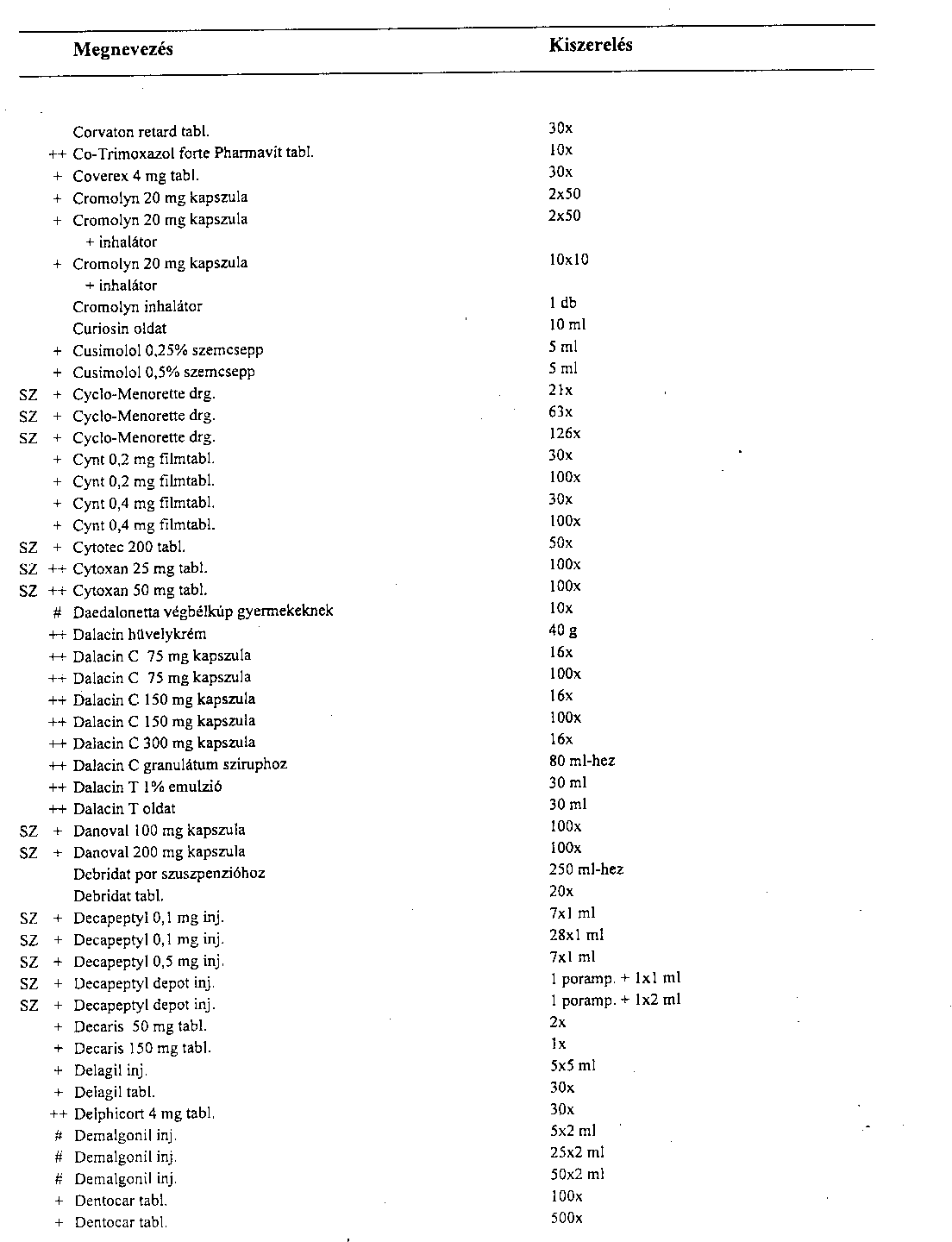 | | | Megnevezés | Kiszerelés |
|---|---|---|---|
| | | Corvaton retard tabl. | 30x |
| | ++ | Co-Trimoxazol forte Pharmavit tabl. | 10x |
| | + | Coverex 4 mg tabl. | 30x |
| | + | Cromolyn 20 mg kapszula | 2x50 |
| | + | Cromolyn 20 mg kapszula + inhalátor | 2x50 |
| | + | Cromolyn 20 mg kapszula + inhalátor | 10x10 |
| | | Cromolyn inhalátor | 1 db |
| | | Curiosin oldat | 10 ml |
| | + | Cusimolol 0,25% szemcsepp | 5 ml |
| | + | Cusimolol 0,5% szemcsepp | 5 ml |
| SZ | + | Cyclo-Menorette drg. | 21x |
| SZ | + | Cyclo-Menorette drg. | 63x |
| SZ | + | Cyclo-Menorette drg. | 126x |
| | + | Cynt 0,2 mg filmtabl. | 30x |
| | + | Cynt 0,2 mg filmtabl. | 100x |
| | + | Cynt 0,4 mg filmtabl. | 30x |
| | + | Cynt 0,4 mg filmtabl. | 100x |
| SZ | + | Cytotec 200 tabl. | 50x |
| SZ | ++ | Cytoxan 25 mg tabl. | 100x |
| SZ | ++ | Cytoxan 50 mg tabl. | 100x |
| | # | Daedalonetta végbélkúp gyermekeknek | 10x |
| | ++ | Dalacin hüvelykrém | 40 g |
| | ++ | Dalacin C 75 mg kapszula | 16x |
| | ++ | Dalacin C 75 mg kapszula | 100x |
| | ++ | Dalacin C 150 mg kapszula | 16x |
| | ++ | Dalacin C 150 mg kapszula | 100x |
| | ++ | Dalacin C 300 mg kapszula | 16x |
| | ++ | Dalacin C granulátum sziruphoz | 80 ml-hez |
| | ++ | Dalacin T 1% emulzió | 30 ml |
| | ++ | Dalacin T oldat | 30 ml |
| SZ | + | Danoval 100 mg kapszula | 100x |
| SZ | + | Danoval 200 mg kapszula | 100x |
| | | Debridat por szuszpenzióhoz | 250 ml-hez |
| | | Debridat tabl. | 20x |
| SZ | + | Decapeptyl 0,1 mg inj. | 7x1 ml |
| SZ | + | Decapeptyl 0,1 mg inj. | 28x1 ml |
| SZ | + | Decapeptyl 0,5 mg inj. | 7x1 ml |
| SZ | + | Decapeptyl depot inj. | 1 poramp. + 1x1 ml |
| SZ | + | Decapeptyl depot inj. | 1 poramp. + 1x2 ml |
| | + | Decaris 50 mg tabl. | 2x |
| | + | Decaris 150 mg tabl. | 1x |
| | + | Delagil inj. | 5x5 ml |
| | + | Delagil tabl. | 30x |
| | ++ | Delphicort 4 mg tabl. | 30x |
| | # | Demalgonil inj. | 5x2 ml |
| | # | Demalgonil inj. | 25x2 ml |
| | # | Demalgonil inj. | 50x2 ml |
| | + | Dentocar tabl. | 100x |
| | + | Dentocar tabl. | 500x |